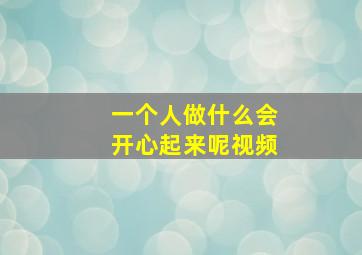 一个人做什么会开心起来呢视频